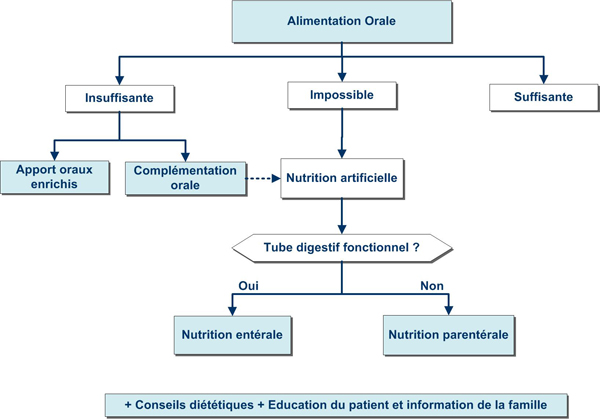 Alimentation Orale

Insuffisante

Impossible

Suffisante

Apport oraux enrichis

Complémentation orale

Nutrition artificielle

Tube digestif fonctionnel ?

Oui

Non

Nutrition entérale

Nutrition parentérale

+ Conseils diététiques + Education du patient et information de la famille